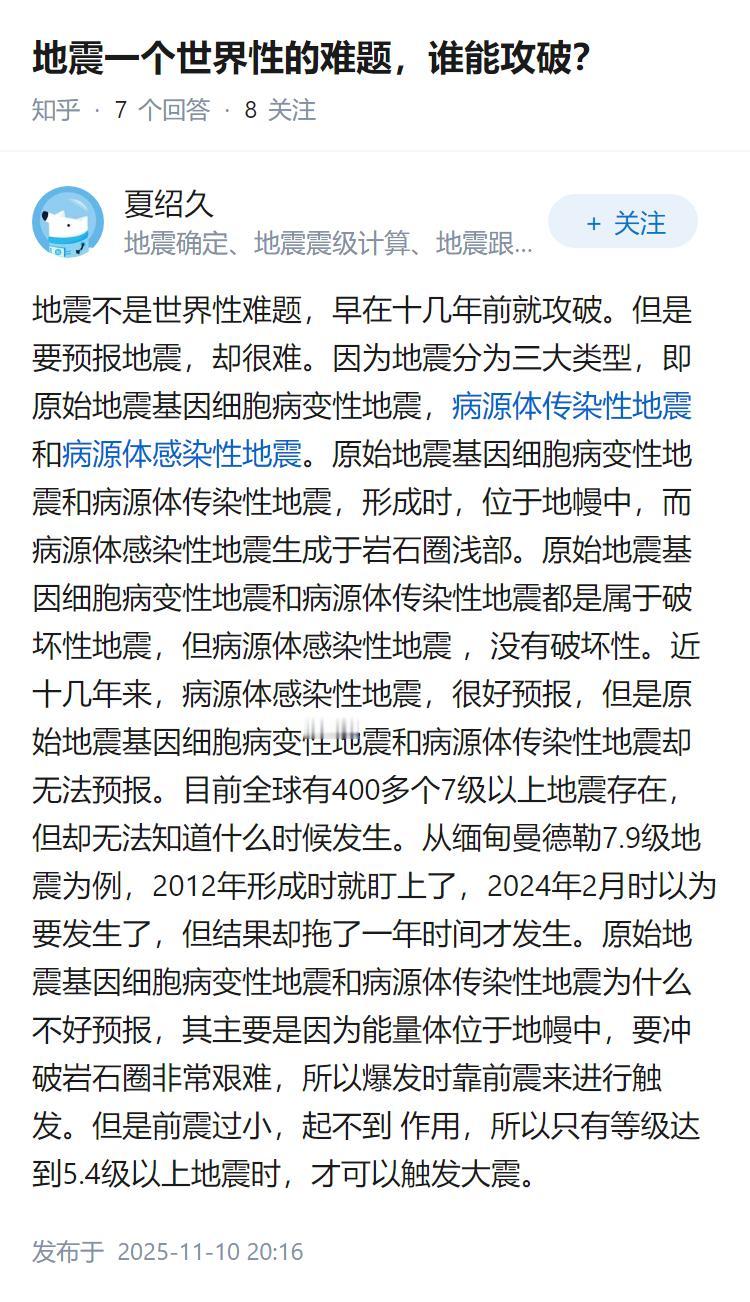 地震一个世界性的难题，谁能攻破?

知乎 · 7 个回答 · 8 关注

夏绍久
地震确定、地震震级计算、地震跟...

+ 关注

地震不是世界性难题，早在十几年前就攻破。但是要预报地震，却很难。因为地震分为三大类型，即原始地震基因细胞病变性地震，病源体传染性地震和病源体感染性地震。原始地震基因细胞病变性地震和病源体传染性地震，形成时，位于地幔中，而病源体感染性地震生成于岩石圈浅部。原始地震基因细胞病变性地震和病源体传染性地震都是属于破坏性地震，但病源体感染性地震 ，没有破坏性。近十几年来，病源体感染性地震，很好预报，但是原始地震基因细胞病变性地震和病源体传染性地震却无法预报。目前全球有400多个7级以上地震存在，但却无法知道什么时候发生。从缅甸曼德勒7.9级地震为例，2012年形成时就盯上了，2024年2月时以为要发生了，但结果却拖了一年时间才发生。原始地震基因细胞病变性地震和病源体传染性地震为什么不好预报，其主要是因为能量体位于地幔中，要冲破岩石圈非常艰难，所以爆发时靠前震来进行触发。但是前震过小，起不到 作用，所以只有等级达到5.4级以上地震时，才可以触发大震。

发布于 2025-11-10 20:16